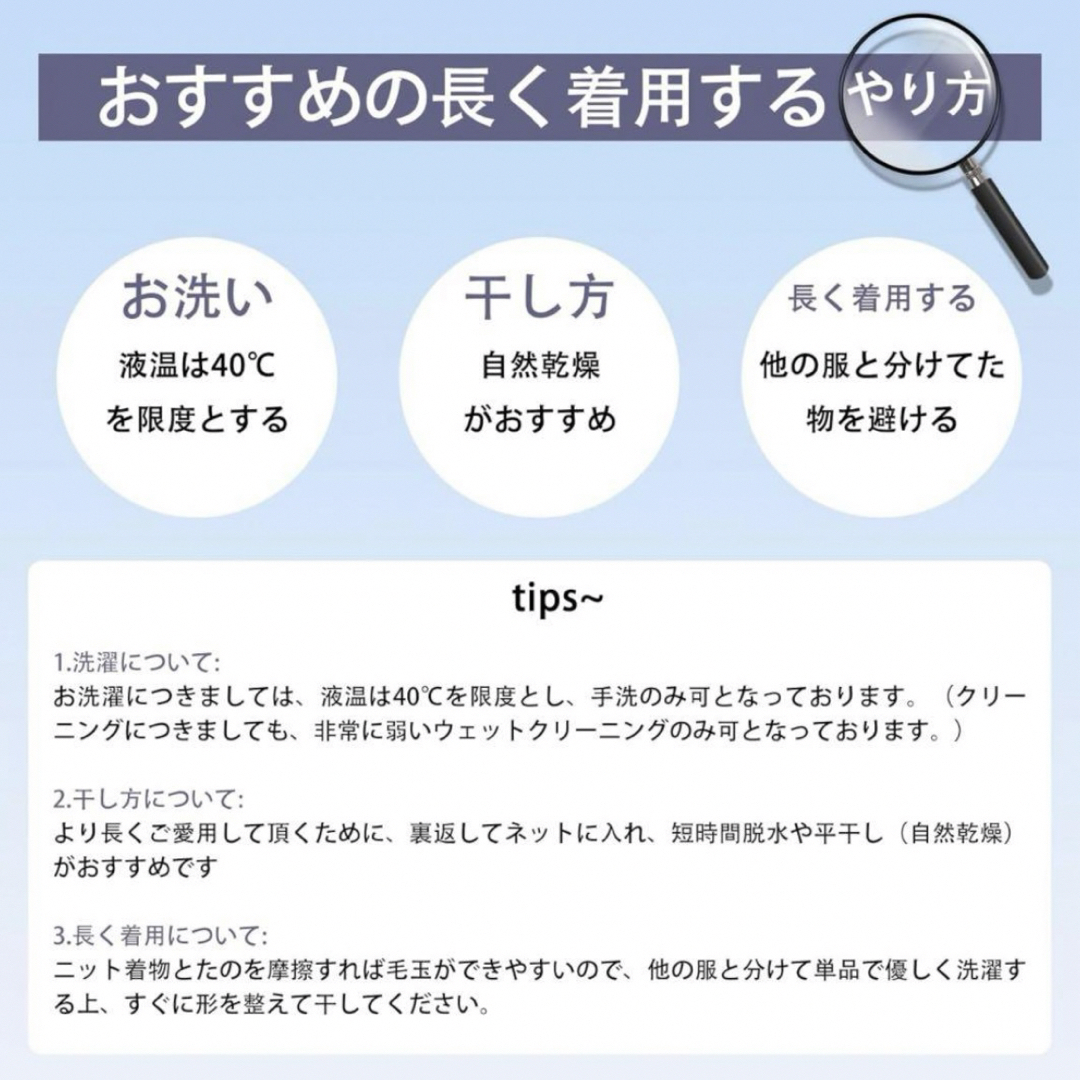 おすすめの長く着用するやり方

お洗い
液温は40℃を限度とする

干し方
自然乾燥がおすすめ

長く着用する
他の服と分けてた物を避ける

tips~

1.洗濯について:
お洗濯につきましては、液温は40℃を限度とし、手洗のみ可となっております。（クリーニングにつきましても、非常に弱いウェットクリーニングのみ可となっております。）

2.干し方について:
より長くご愛用して頂くために、裏返してネットに入れ、短時間脱水や平干し（自然乾燥）がおすすめです

3.長く着用について:
ニット着物とたのを摩擦すれば毛玉ができやすいので、他の服と分けて単品で優しく洗濯する上、すぐに形を整えて干してください。